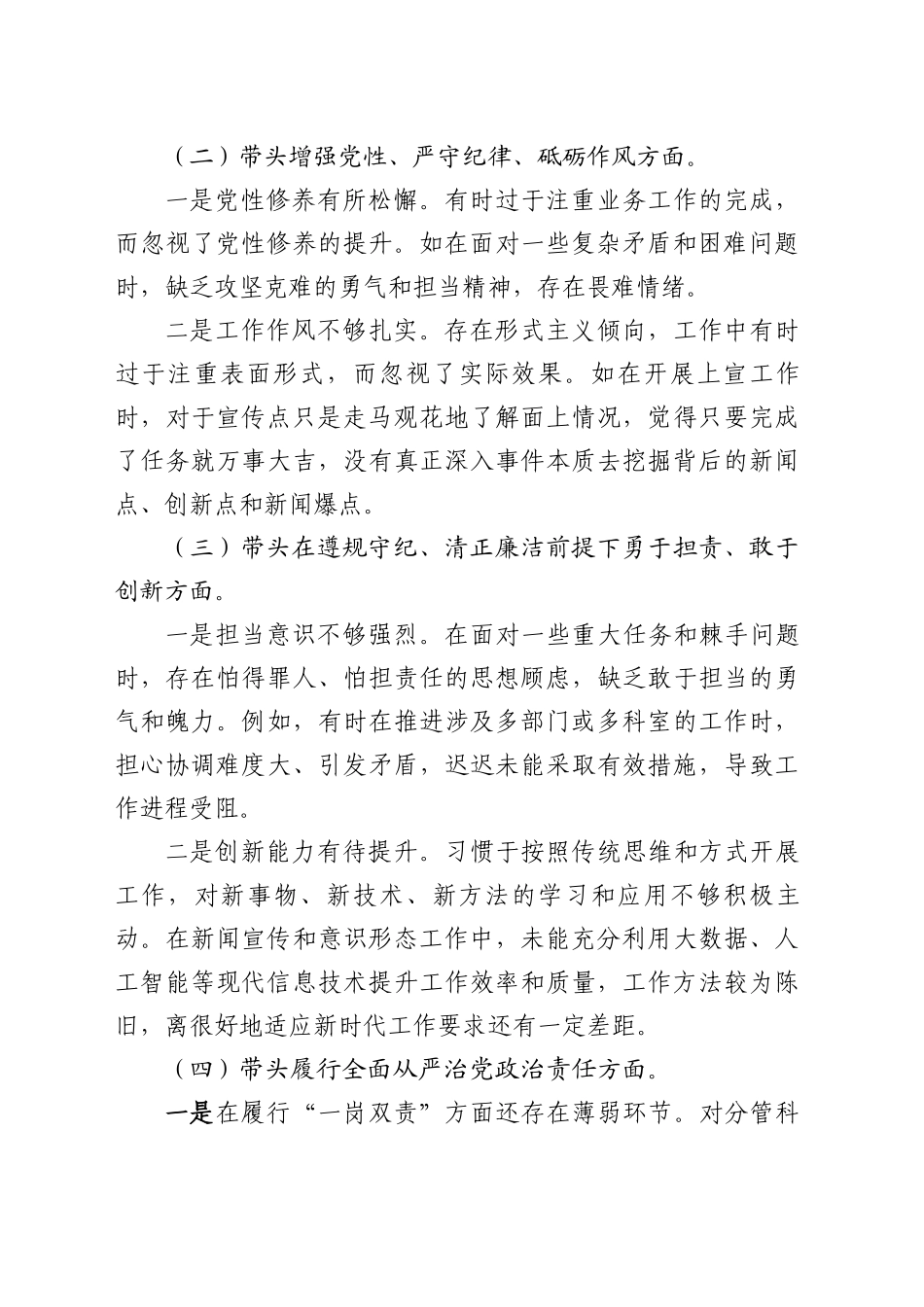 （二）带头增强党性、严守纪律、砥砺作风方面。

一是党性修养有所松懈。有时过于注重业务工作的完成，而忽视了党性修养的提升。如在面对一些复杂矛盾和困难问题时，缺乏攻坚克难的勇气和担当精神，存在畏难情绪。

二是工作作风不够扎实。存在形式主义倾向，工作中有时过于注重表面形式，而忽视了实际效果。如在开展上宣工作时，对于宣传点只是走马观花地了解面上情况，觉得只要完成了任务就万事大吉，没有真正深入事件本质去挖掘背后的新闻点、创新点和新闻爆点。

（三）带头在遵规守纪、清正廉洁前提下勇于担责、敢于创新方面。

一是担当意识不够强烈。在面对一些重大任务和棘手问题时，存在怕得罪人、怕担责任的思想顾虑，缺乏敢于担当的勇气和魄力。例如，有时在推进涉及多部门或多科室的工作时，担心协调难度大、引发矛盾，迟迟未能采取有效措施，导致工作进程受阻。

二是创新能力有待提升。习惯于按照传统思维和方式开展工作，对新事物、新技术、新方法的学习和应用不够积极主动。在新闻宣传和意识形态工作中，未能充分利用大数据、人工智能等现代信息技术提升工作效率和质量，工作方法较为陈旧，离很好地适应新时代工作要求还有一定差距。

（四）带头履行全面从严治党政治责任方面。

一是在履行“一岗双责”方面还存在薄弱环节。对分管科